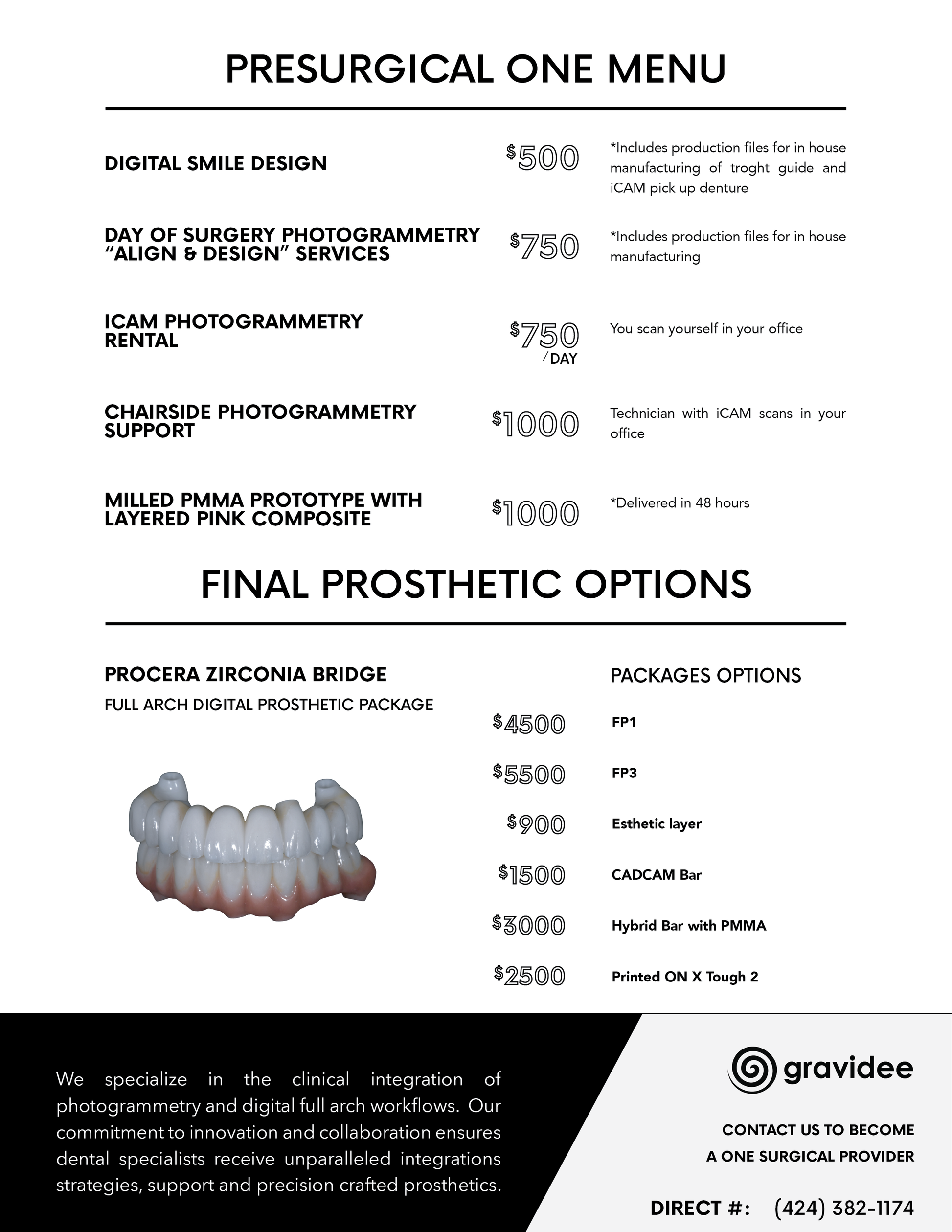 PRESURGICAL ONE MENU

DIGITAL SMILE DESIGN

$500

*Includes production files for in house manufacturing of troght guide and iCAM pick up denture

DAY OF SURGERY PHOTOGRAMMETRY "ALIGN & DESIGN" SERVICES

$750

*Includes production files for in house manufacturing

ICAM PHOTOGRAMMETRY RENTAL

$750 /DAY

You scan yourself in your office

CHAIRSIDE PHOTOGRAMMETRY SUPPORT

$1000

Technician with iCAM scans in your office

MILLED PMMA PROTOTYPE WITH LAYERED PINK COMPOSITE

$1000

*Delivered in 48 hours

FINAL PROSTHETIC OPTIONS

PROCERA ZIRCONIA BRIDGE

FULL ARCH DIGITAL PROSTHETIC PACKAGE

PACKAGES OPTIONS

$4500 FP1

$5500 FP3

$900 Esthetic layer

$1500 CADCAM Bar

$3000 Hybrid Bar with PMMA

$2500 Printed ON X Tough 2

We specialize in the clinical integration of photogrammetry and digital full arch workflows. Our commitment to innovation and collaboration ensures dental specialists receive unparalleled integrations strategies, support and precision crafted prosthetics.

gravidee

CONTACT US TO BECOME A ONE SURGICAL PROVIDER

DIRECT #: (424) 382-1174